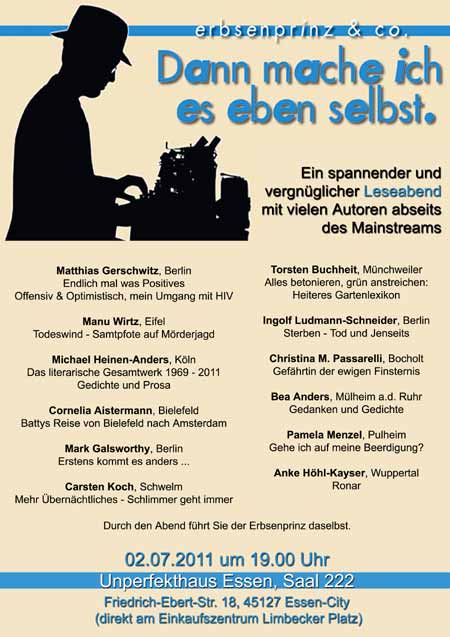 erbsenprinz & co.

Dann mache ich es eben selbst.

Ein spannender und vergnüglicher Leseabend mit vielen Autoren abseits des Mainstreams

Matthias Gerschwitz, Berlin
Endlich mal was Positives
Offensiv & Optimistisch, mein Umgang mit HIV

Manu Wirtz, Eifel
Todeswind - Samtpfote auf Mörderjagd

Michael Heinen-Anders, Köln
Das literarische Gesamtwerk 1969 - 2011
Gedichte und Prosa

Cornelia Aistermann, Bielefeld
Battys Reise von Bielefeld nach Amsterdam

Mark Galsworthy, Berlin
Erstens kommt es anders ...

Carsten Koch, Schwelm
Mehr Übernächtliches - Schlimmer geht immer

Torsten Buchheit, Münchweiler
Alles betonieren, grün anstreichen:
Heiteres Gartenlexikon

Ingolf Ludmann-Schneider, Berlin
Sterben - Tod und Jenseits

Christina M. Passarelli, Bocholt
Gefährtin der ewigen Finsternis

Bea Anders, Mülheim a.d. Ruhr
Gedanken und Gedichte

Pamela Menzel, Pulheim
Gehe ich auf meine Beerdigung?

Anke Höhl-Kayser, Wuppertal
Ronar

Durch den Abend führt Sie der Erbsenprinz daselbst.

02.07.2011 um 19.00 Uhr

Unperfekthaus Essen, Saal 222

Friedrich-Ebert-Str. 18, 45127 Essen-City
(direkt am Einkaufszentrum Limbecker Platz)